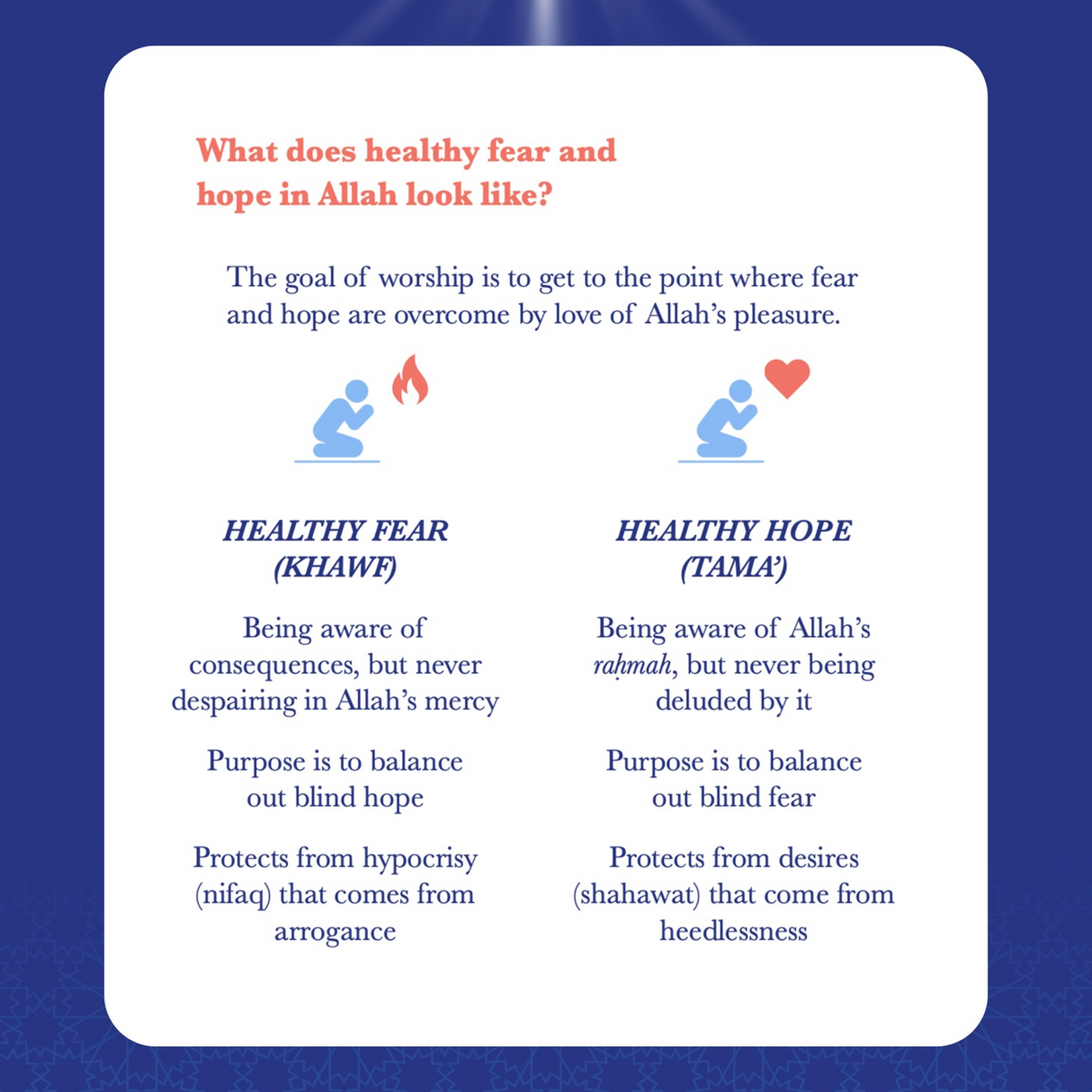 What does healthy fear and hope in Allah look like?

The goal of worship is to get to the point where fear and hope are overcome by love of Allah's pleasure.

HEALTHY FEAR
(KHAWF)

Being aware of consequences, but never despairing in Allah's mercy

Purpose is to balance out blind hope

Protects from hypocrisy (nifaq) that comes from arrogance

HEALTHY HOPE
(TAMA')

Being aware of Allah's raḥmah, but never being deluded by it

Purpose is to balance out blind fear

Protects from desires (shahawat) that come from heedlessness